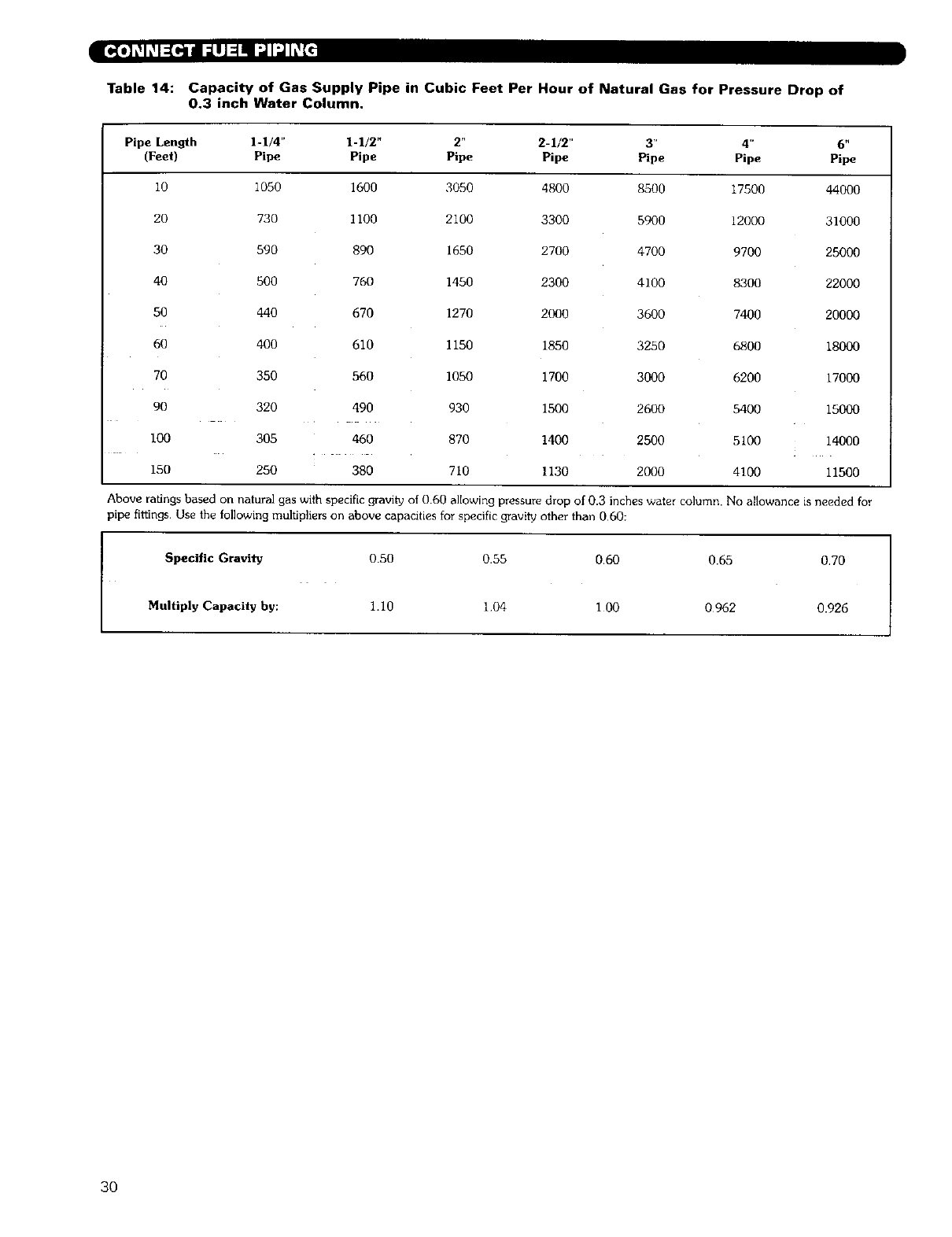 CONNECT FUEL PIPING

Table 14: Capacity of Gas Supply Pipe in Cubic Feet Per Hour of Natural Gas for Pressure Drop of 0.3 inch Water Column.

| Pipe Length (Feet) | 1-1/4" Pipe | 1-1/2" Pipe | 2" Pipe | 2-1/2" Pipe | 3" Pipe | 4" Pipe | 6" Pipe |
|---|---|---|---|---|---|---|---|
| 10 | 1050 | 1600 | 3050 | 4800 | 8500 | 17500 | 44000 |
| 20 | 730 | 1100 | 2100 | 3300 | 5900 | 12000 | 31000 |
| 30 | 590 | 890 | 1650 | 2700 | 4700 | 9700 | 25000 |
| 40 | 500 | 760 | 1450 | 2300 | 4100 | 8300 | 22000 |
| 50 | 440 | 670 | 1270 | 2000 | 3600 | 7400 | 20000 |
| 60 | 400 | 610 | 1150 | 1850 | 3250 | 6800 | 18000 |
| 70 | 350 | 560 | 1050 | 1700 | 3000 | 6200 | 17000 |
| 90 | 320 | 490 | 930 | 1500 | 2600 | 5400 | 15000 |
| 100 | 305 | 460 | 870 | 1400 | 2500 | 5100 | 14000 |
| 150 | 250 | 380 | 710 | 1130 | 2000 | 4100 | 11500 |

Above ratings based on natural gas with specific gravity of 0.60 allowing pressure drop of 0.3 inches water column. No allowance is needed for pipe fittings. Use the following multipliers on above capacities for specific gravity other than 0.60:

| Specific Gravity | 0.50 | 0.55 | 0.60 | 0.65 | 0.70 |
|---|---|---|---|---|---|
| Multiply Capacity by: | 1.10 | 1.04 | 1.00 | 0.962 | 0.926 |

30